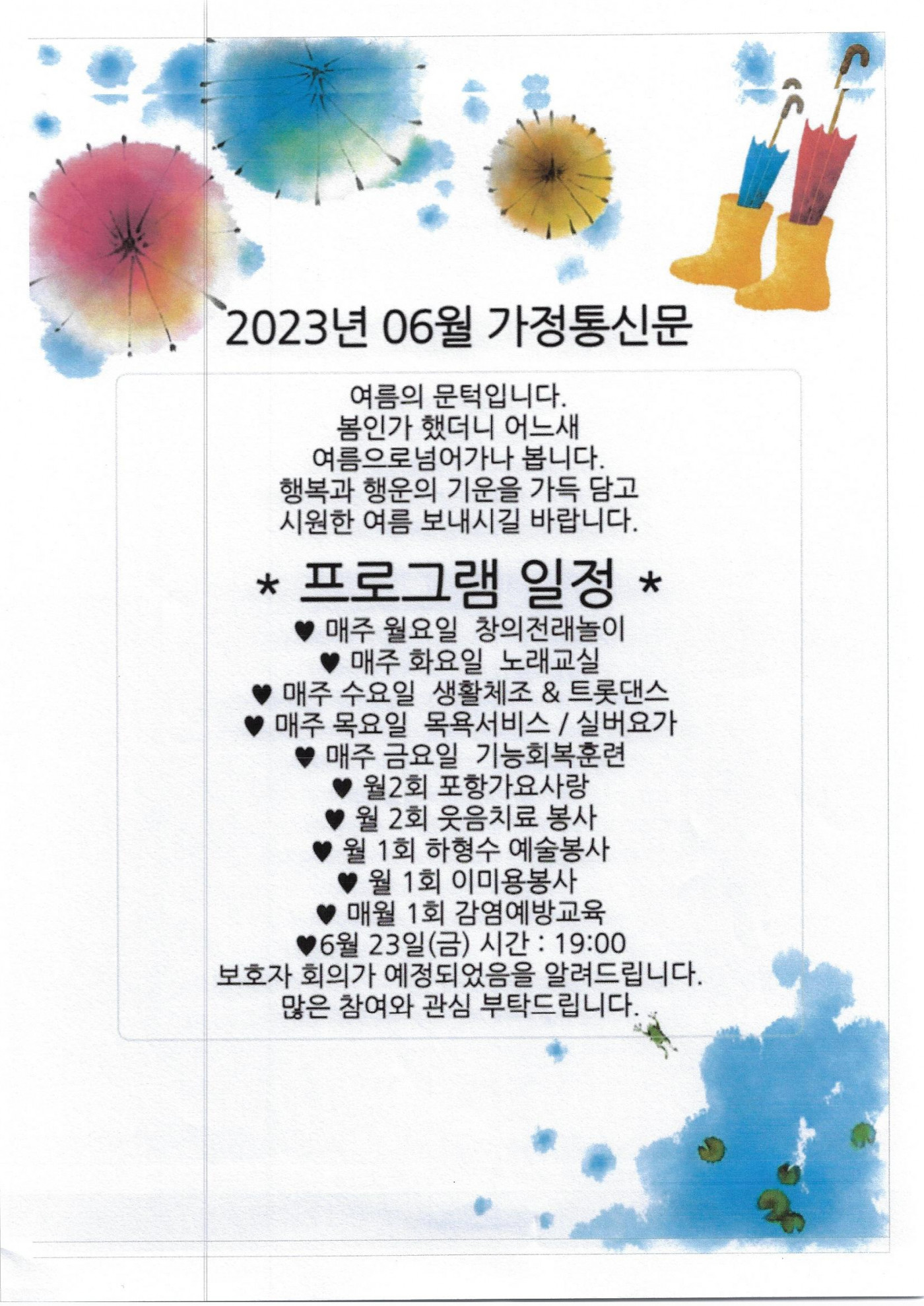 2023년 06월 가정통신문

여름의 문턱입니다.
봄인가 했더니 어느새
여름으로넘어가나 봅니다.
행복과 행운의 기운을 가득 담고
시원한 여름 보내시길 바랍니다.

* 프로그램 일정 *

♥ 매주 월요일 창의전래놀이
♥ 매주 화요일 노래교실
♥ 매주 수요일 생활체조 & 트롯댄스
♥ 매주 목요일 목욕서비스 / 실버요가
♥ 매주 금요일 기능회복훈련
♥ 월2회 포항가요사랑
♥ 월 2회 웃음치료 봉사
♥ 월 1회 하형수 예술봉사
♥ 월 1회 이미용봉사
♥ 매월 1회 감염예방교육
♥6월 23일(금) 시간 : 19:00
보호자 회의가 예정되었음을 알려드립니다.
많은 참여와 관심 부탁드립니다.